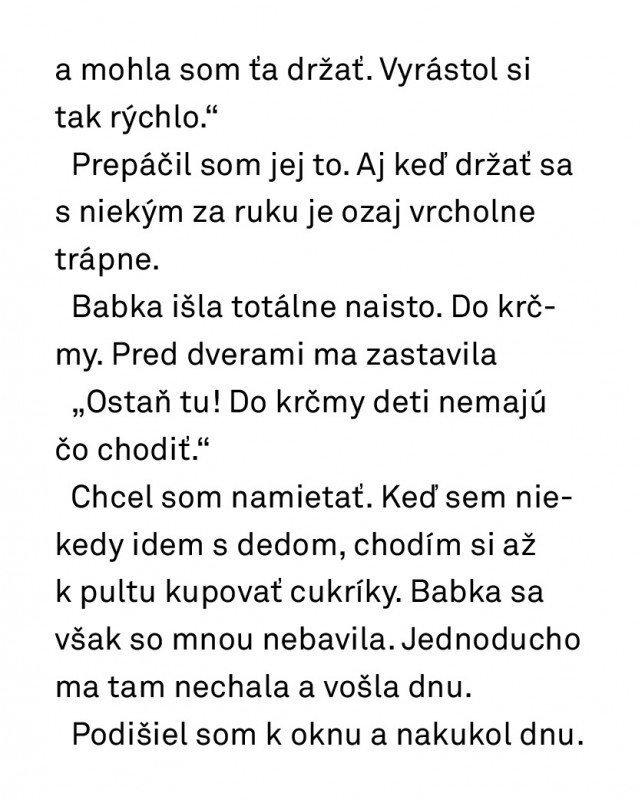 a mohla som ťa držať. Vyrástol si tak rýchlo.“

Prepáčil som jej to. Aj keď držať sa s niekým za ruku je ozaj vrcholne trápne.

Babka išla totálne naisto. Do krčmy. Pred dverami ma zastavila

„Ostaň tu! Do krčmy deti nemajú čo chodiť.“

Chcel som namietať. Keď sem niekedy idem s dedom, chodím si až k pultu kupovať cukríky. Babka sa však so mnou nebavila. Jednoducho ma tam nechala a vošla dnu.

Podišiel som k oknu a nakukol dnu.